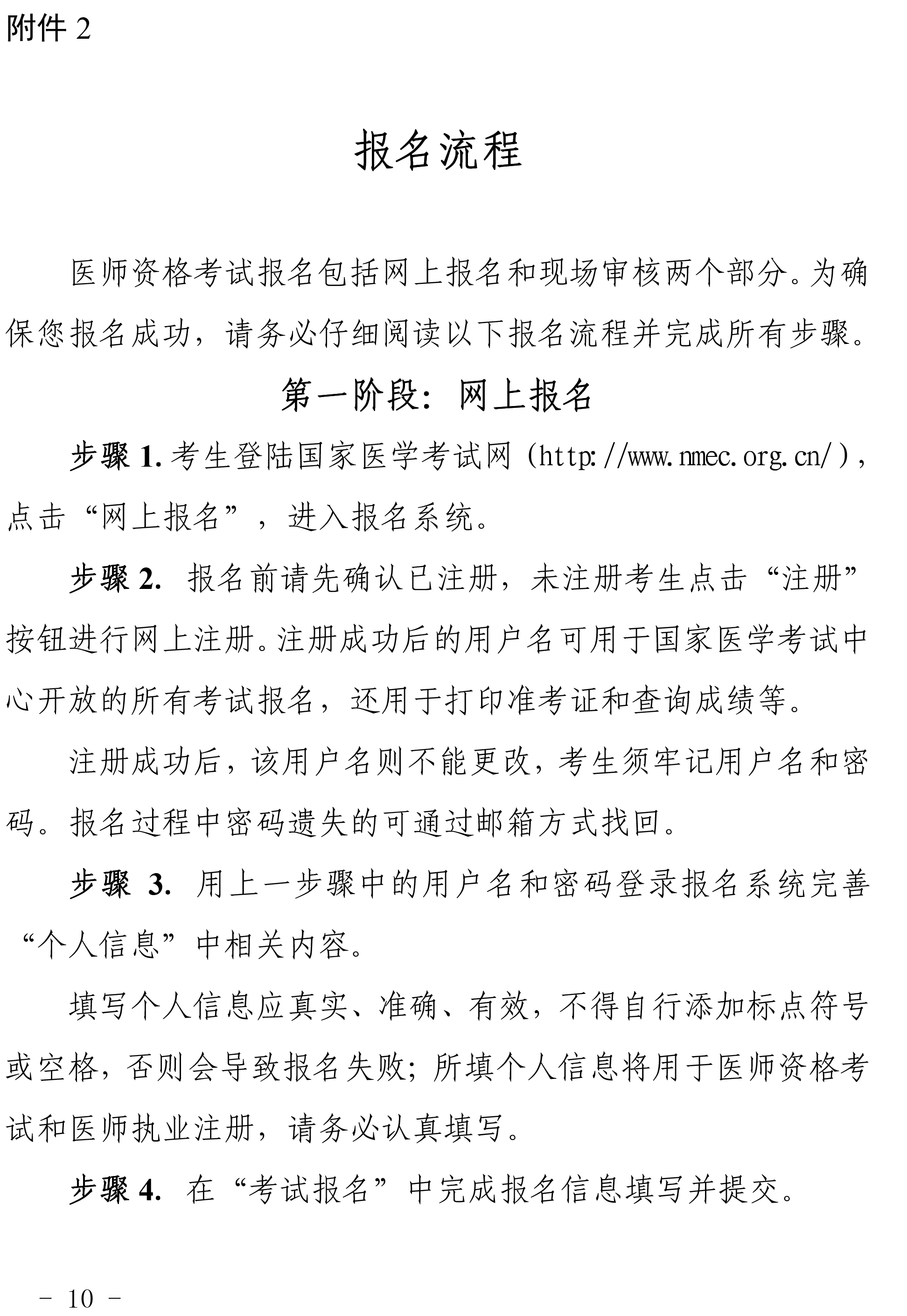 附件 2

报名流程

医师资格考试报名包括网上报名和现场审核两个部分。为确保您报名成功，请务必仔细阅读以下报名流程并完成所有步骤。

第一阶段：网上报名

步骤 1. 考生登陆国家医学考试网（http://www.nmec.org.cn/），点击“网上报名”，进入报名系统。

步骤 2. 报名前请先确认已注册，未注册考生点击“注册”按钮进行网上注册。注册成功后的用户名可用于国家医学考试中心开放的所有考试报名，还用于打印准考证和查询成绩等。

注册成功后，该用户名则不能更改，考生须牢记用户名和密码。报名过程中密码遗失的可通过邮箱方式找回。

步骤 3. 用上一步骤中的用户名和密码登录报名系统完善“个人信息”中相关内容。

填写个人信息应真实、准确、有效，不得自行添加标点符号或空格，否则会导致报名失败；所填个人信息将用于医师资格考试和医师执业注册，请务必认真填写。

步骤 4. 在“考试报名”中完成报名信息填写并提交。

－ 10 －